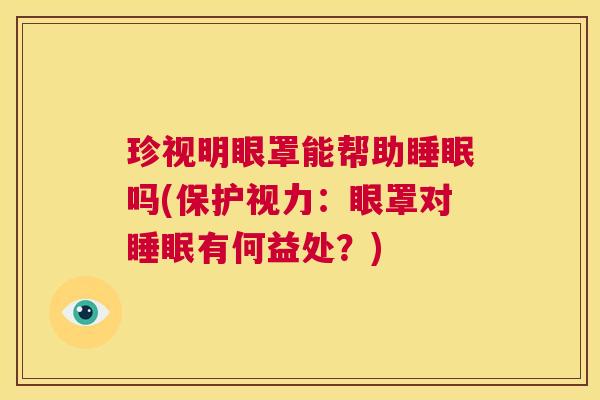 珍视明眼罩能帮助睡眠吗(保护视力：眼罩对睡眠有何益处？)